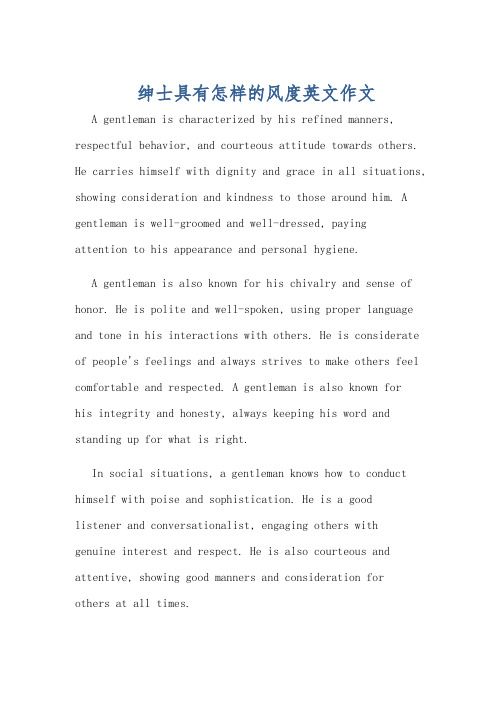 绅士具有怎样的风度英文作文

A gentleman is characterized by his refined manners, respectful behavior, and courteous attitude towards others. He carries himself with dignity and grace in all situations, showing consideration and kindness to those around him. A gentleman is well-groomed and well-dressed, paying attention to his appearance and personal hygiene.

A gentleman is also known for his chivalry and sense of honor. He is polite and well-spoken, using proper language and tone in his interactions with others. He is considerate of people's feelings and always strives to make others feel comfortable and respected. A gentleman is also known for his integrity and honesty, always keeping his word and standing up for what is right.

In social situations, a gentleman knows how to conduct himself with poise and sophistication. He is a good listener and conversationalist, engaging others with genuine interest and respect. He is also courteous and attentive, showing good manners and consideration for others at all times.